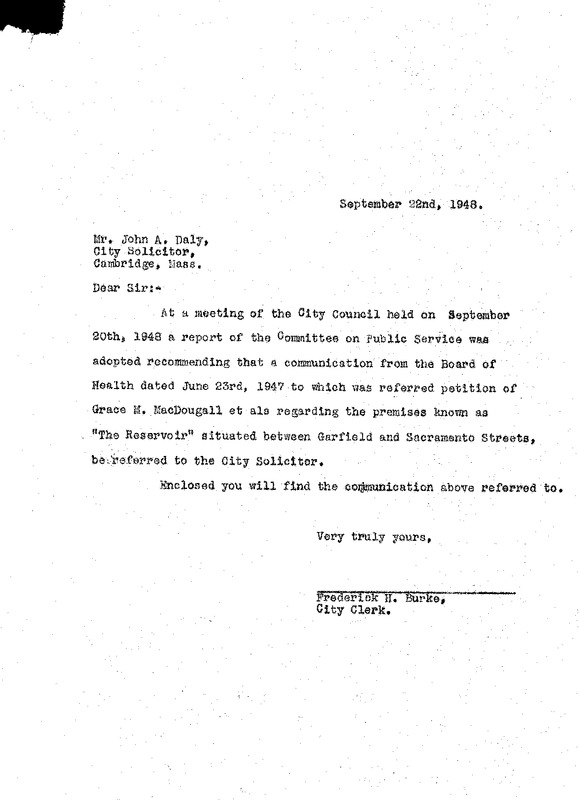 September 22nd, 1948.

Mr. John A. Daly,
City Solicitor,
Cambridge, Mass.

Dear Sir:-

At a meeting of the City Council held on September 20th, 1948 a report of the Committee on Public Service was adopted recommending that a communication from the Board of Health dated June 23rd, 1947 to which was referred petition of Grace M. MacDougall et als regarding the premises known as "The Reservoir" situated between Garfield and Sacramento Streets, be referred to the City Solicitor.

Enclosed you will find the communication above referred to.

Very truly yours,

Frederick H. Burke,
City Clerk.